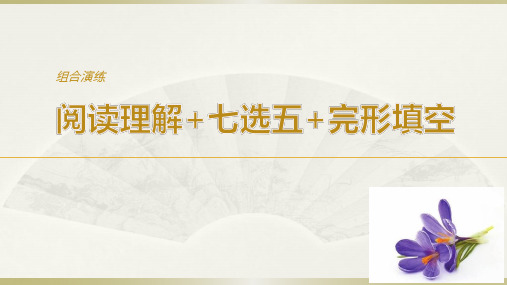 组合演练

阅读理解＋七选五＋完形填空